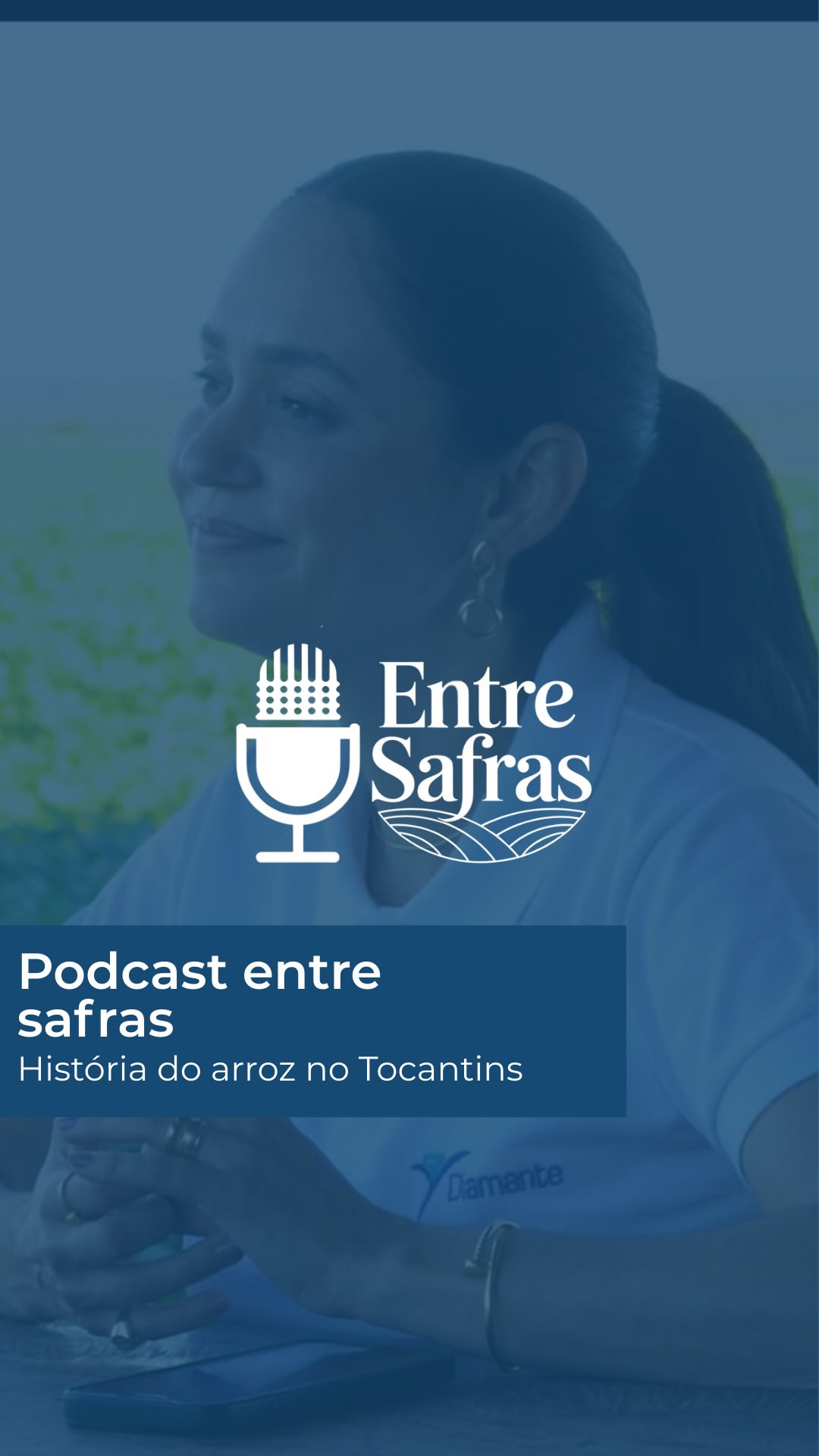 Entre Safras

Podcast entre safras
História do arroz no Tocantins

Diamante